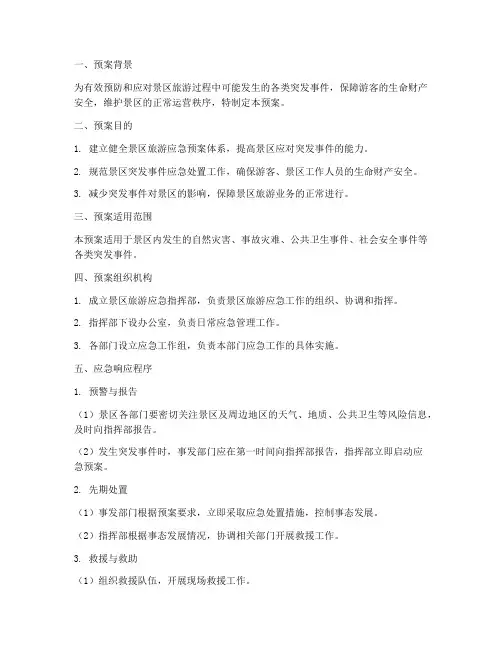 一、预案背景

为有效预防和应对景区旅游过程中可能发生的各类突发事件，保障游客的生命财产安全，维护景区的正常运营秩序，特制定本预案。

二、预案目的

1. 建立健全景区旅游应急预案体系，提高景区应对突发事件的能力。

2. 规范景区突发事件应急处置工作，确保游客、景区工作人员的生命财产安全。

3. 减少突发事件对景区的影响，保障景区旅游业务的正常进行。

三、预案适用范围

本预案适用于景区内发生的自然灾害、事故灾难、公共卫生事件、社会安全事件等各类突发事件。

四、预案组织机构

1. 成立景区旅游应急指挥部，负责景区旅游应急工作的组织、协调和指挥。

2. 指挥部下设办公室，负责日常应急管理工作。

3. 各部门设立应急工作组，负责本部门应急工作的具体实施。

五、应急响应程序

1. 预警与报告

（1）景区各部门要密切关注景区及周边地区的天气、地质、公共卫生等风险信息，及时向指挥部报告。

（2）发生突发事件时，事发部门应在第一时间向指挥部报告，指挥部立即启动应急预案。

2. 先期处置

（1）事发部门根据预案要求，立即采取应急处置措施，控制事态发展。

（2）指挥部根据事态发展情况，协调相关部门开展救援工作。

3. 救援与救助

（1）组织救援队伍，开展现场救援工作。